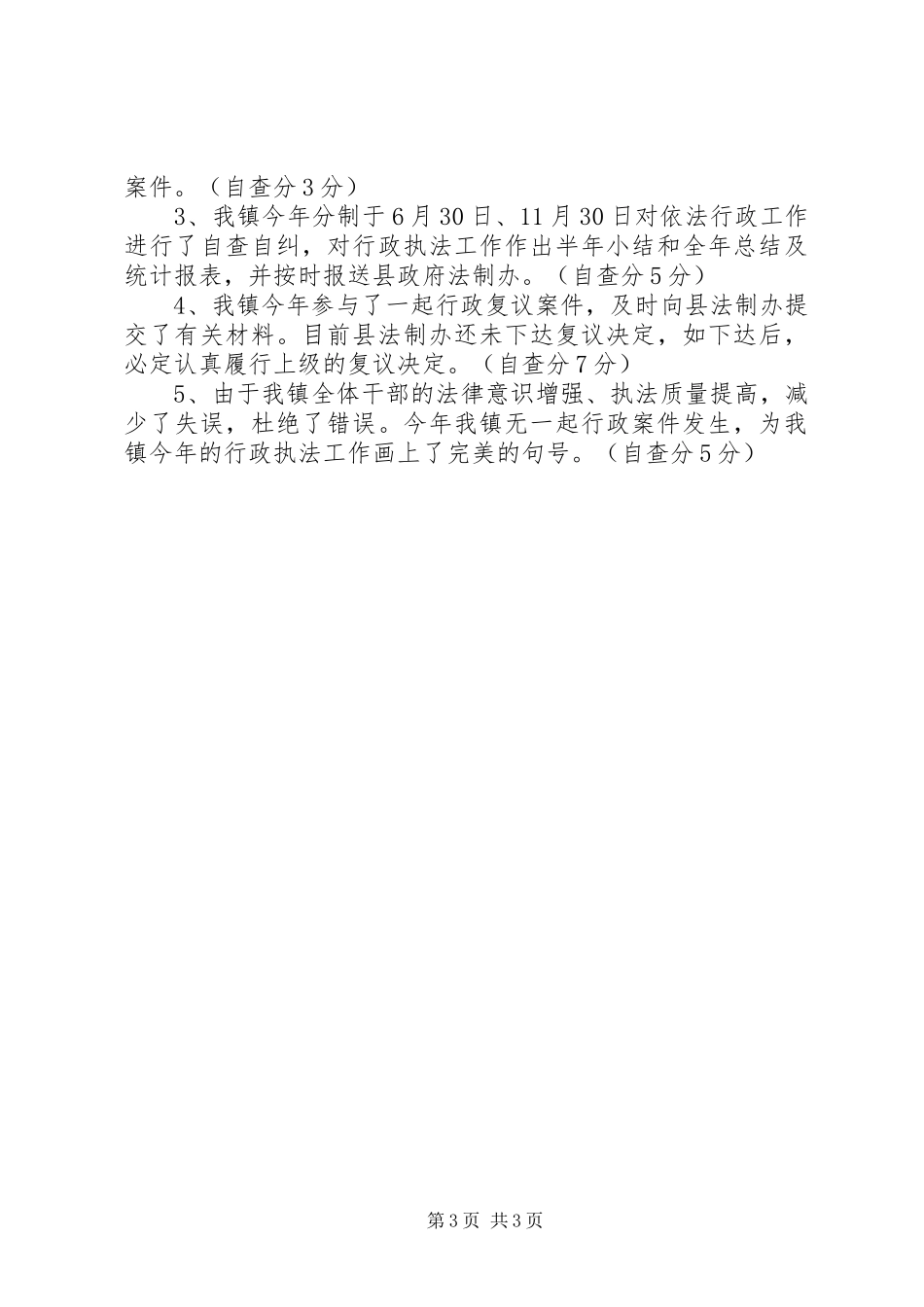 案件。（自查分3分）

3、我镇今年分制于6月30日、11月30日对依法行政工作进行了自查自纠，对行政执法工作作出半年小结和全年总结及统计报表，并按时报送县政府法制办。（自查分5分）

4、我镇今年参与了一起行政复议案件，及时向县法制办提交了有关材料。目前县法制办还未下达复议决定，如下达后，必定认真履行上级的复议决定。（自查分7分）

5、由于我镇全体干部的法律意识增强、执法质量提高，减少了失误，杜绝了错误。今年我镇无一起行政案件发生，为我镇今年的行政执法工作画上了完美的句号。（自查分5分）

第3页 共3页